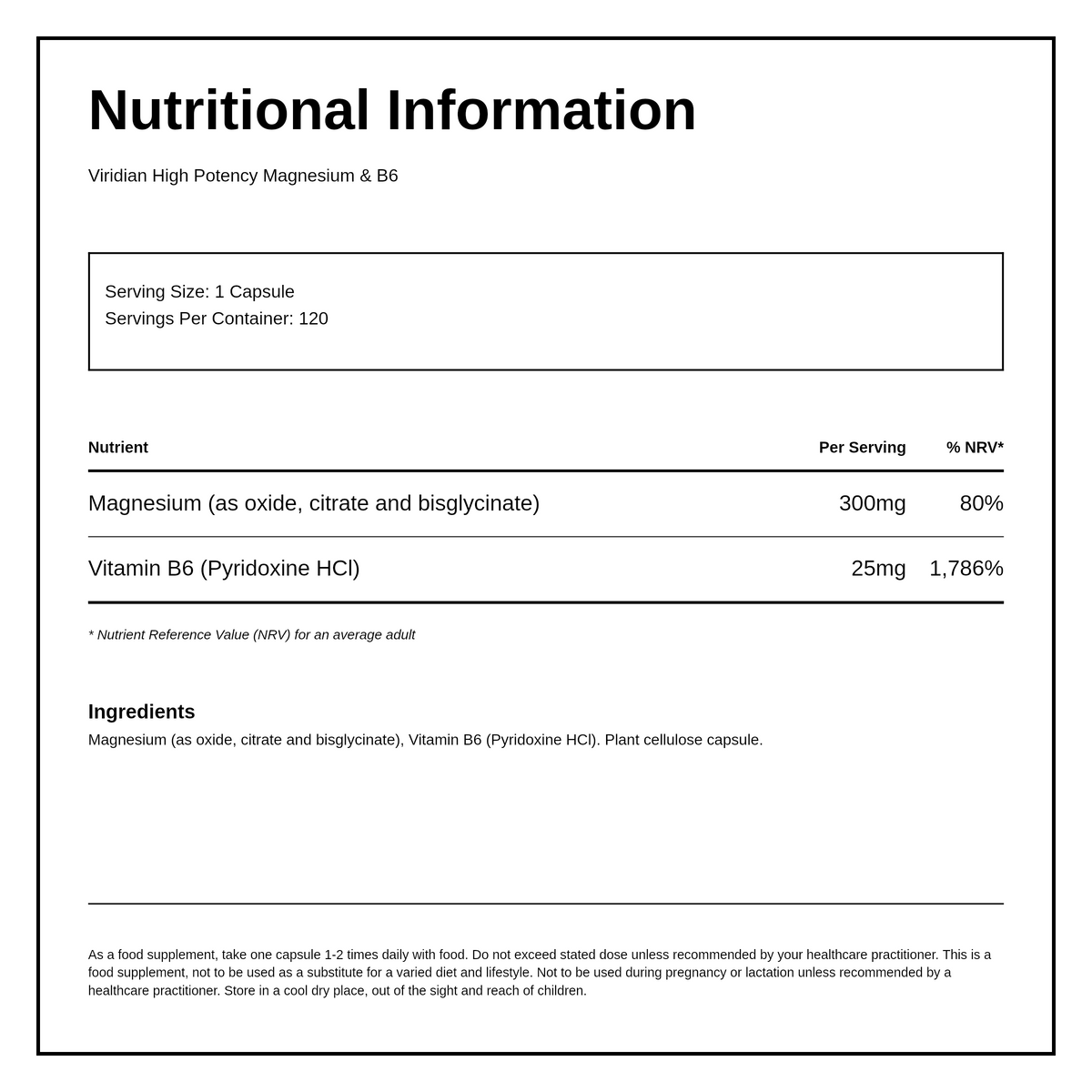 Nutritional Information

Viridian High Potency Magnesium & B6

Serving Size: 1 Capsule
Servings Per Container: 120

| Nutrient | Per Serving | % NRV* |
|---|---|---|
| Magnesium (as oxide, citrate and bisglycinate) | 300mg | 80% |
| Vitamin B6 (Pyridoxine HCl) | 25mg | 1,786% |

* Nutrient Reference Value (NRV) for an average adult

Ingredients
Magnesium (as oxide, citrate and bisglycinate), Vitamin B6 (Pyridoxine HCl). Plant cellulose capsule.

As a food supplement, take one capsule 1-2 times daily with food. Do not exceed stated dose unless recommended by your healthcare practitioner. This is a food supplement, not to be used as a substitute for a varied diet and lifestyle. Not to be used during pregnancy or lactation unless recommended by a healthcare practitioner. Store in a cool dry place, out of the sight and reach of children.